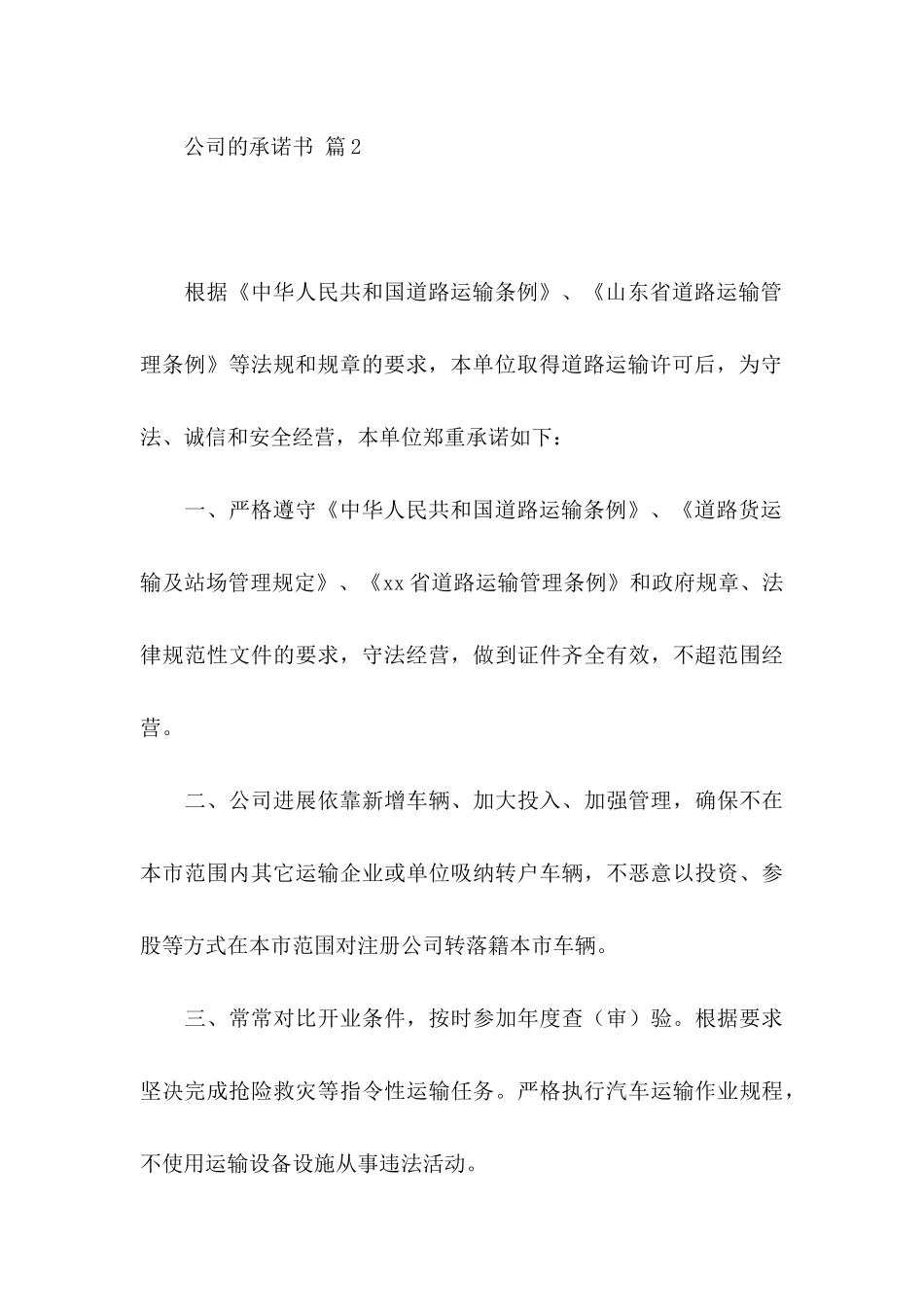 公司的承诺书 篇2

根据《中华人民共和国道路运输条例》、《山东省道路运输管理条例》等法规和规章的要求，本单位取得道路运输许可后，为守法、诚信和安全经营，本单位郑重承诺如下：

一、严格遵守《中华人民共和国道路运输条例》、《道路货运输及站场管理规定》、《xx省道路运输管理条例》和政府规章、法律规范性文件的要求，守法经营，做到证件齐全有效，不超范围经营。

二、公司进展依靠新增车辆、加大投入、加强管理，确保不在本市范围内其它运输企业或单位吸纳转户车辆，不恶意以投资、参股等方式在本市范围对注册公司转落籍本市车辆。

三、常常对比开业条件，按时参加年度查（审）验。根据要求坚决完成抢险救灾等指令性运输任务。严格执行汽车运输作业规程，不使用运输设备设施从事违法活动。